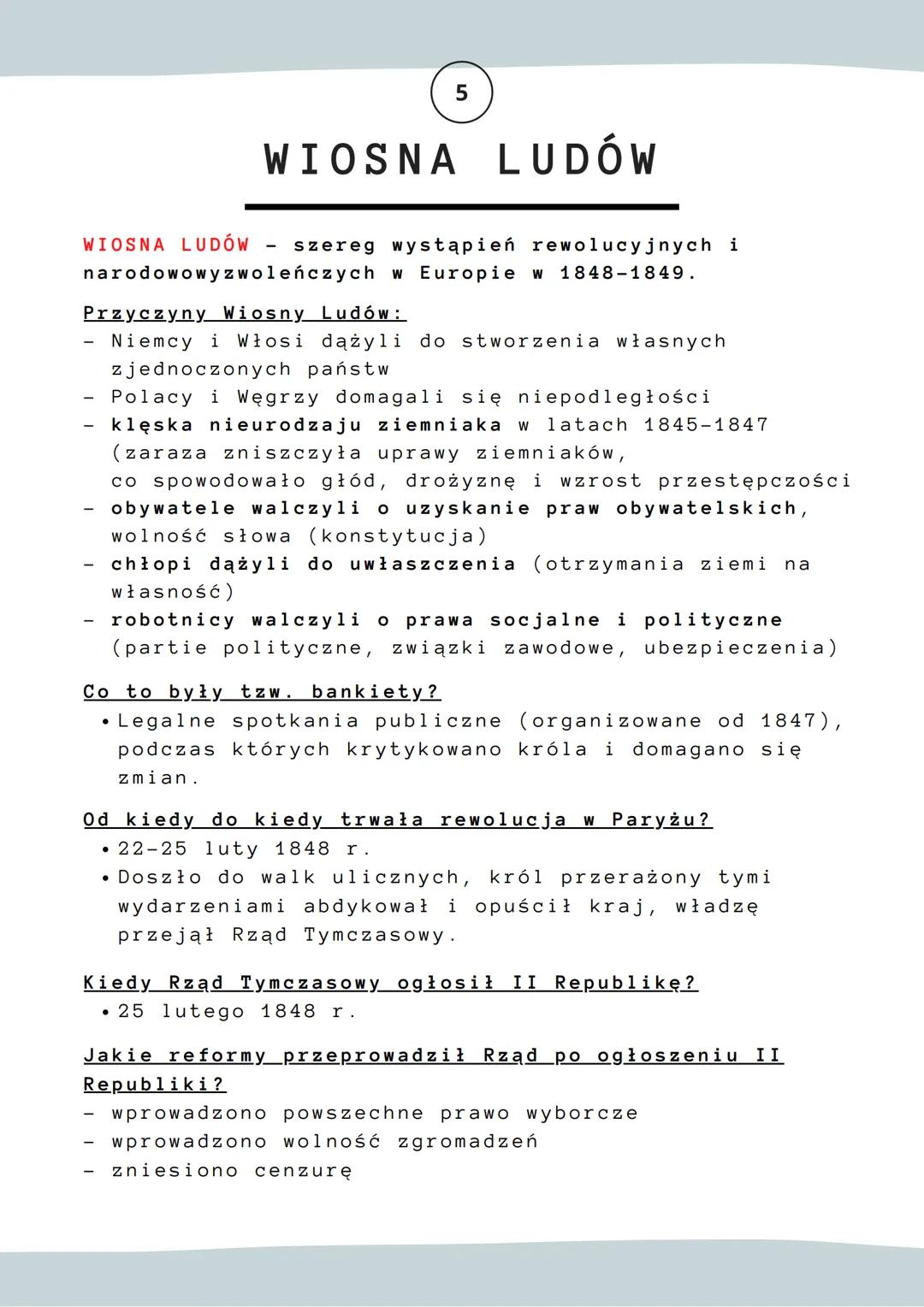 5

WIOSNA LUDÓW

WIOSNA LUDÓW - szereg wystąpień rewolucyjnych i narodowowyzwoleńczych w Europie w 1848-1849.

Przyczyny Wiosny Ludów:
- Niemcy i Włosi dążyli do stworzenia własnych zjednoczonych państw
- Polacy i Węgrzy domagali się niepodległości
- klęska nieurodzaju ziemniaka w latach 1845-1847 (zaraza zniszczyła uprawy ziemniaków, co spowodowało głód, drożyznę i wzrost przestępczości
- obywatele walczyli o uzyskanie praw obywatelskich, wolność słowa (konstytucja)
- chłopi dążyli do uwłaszczenia (otrzymania ziemi na własność)
- robotnicy walczyli o prawa socjalne i polityczne (partie polityczne, związki zawodowe, ubezpieczenia)

Co to były tzw. bankiety?
• Legalne spotkania publiczne (organizowane od 1847), podczas których krytykowano króla i domagano się zmian.

Od kiedy do kiedy trwała rewolucja w Paryżu?
• 22-25 luty 1848 r.
• Doszło do walk ulicznych, król przerażony tymi wydarzeniami abdykował i opuścił kraj, władzę przejął Rząd Tymczasowy.

Kiedy Rząd Tymczasowy ogłosił II Republikę?
• 25 lutego 1848 r.

Jakie reformy przeprowadził Rząd po ogłoszeniu II Republiki?
- wprowadzono powszechne prawo wyborcze
- wprowadzono wolność zgromadzeń
- zniesiono cenzurę